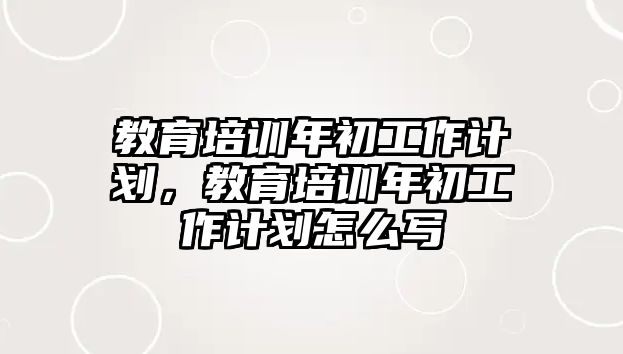 教育培训年初工作计划，教育培训年初工作计划怎么写